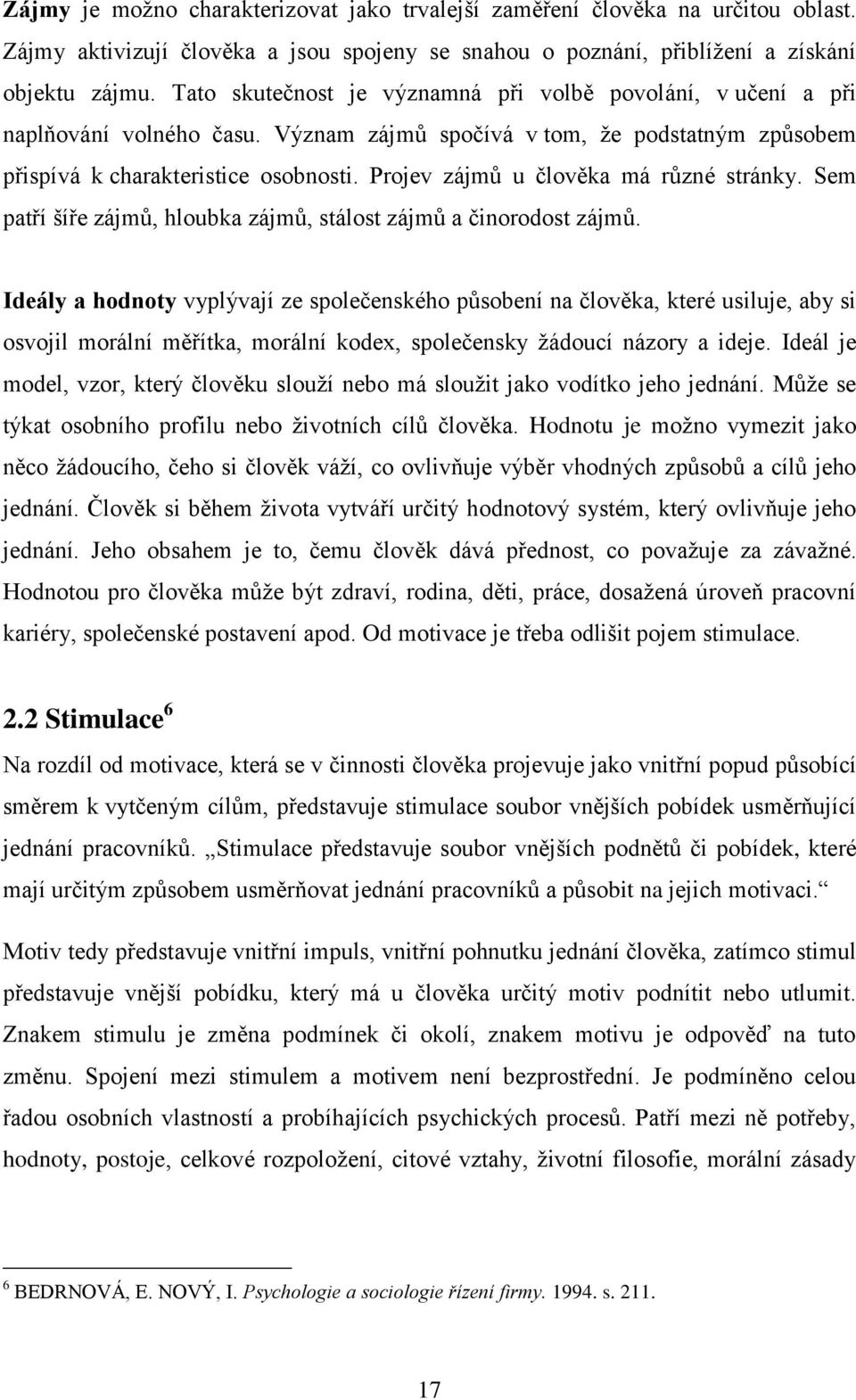 Zájmy je možno charakterizovat jako trvalejší zaměření člověka na určitou oblast. Zájmy aktivizují člověka a jsou spojeny se snahou o poznání, přiblížení a získání objektu zájmu. Tato skutečnost je významná při volbě povolání, v učení a při naplňování volného času. Význam zájmů spočívá v tom, že podstatným způsobem přispívá k charakteristice osobnosti. Projev zájmů u člověka má různé stránky. Sem patří šíře zájmů, hloubka zájmů, stálost zájmů a činorodost zájmů.

Ideály a hodnoty vyplývají ze společenského působení na člověka, které usiluje, aby si osvojil morální měřítka, morální kodex, společensky žádoucí názory a ideje. Ideál je model, vzor, který člověku slouží nebo má sloužit jako vodítko jeho jednání. Může se týkat osobního profilu nebo životních cílů člověka. Hodnotu je možno vymezit jako něco žádoucího, čeho si člověk váží, co ovlivňuje výběr vhodných způsobů a cílů jeho jednání. Člověk si během života vytváří určitý hodnotový systém, který ovlivňuje jeho jednání. Jeho obsahem je to, čemu člověk dává přednost, co považuje za závažné. Hodnotou pro člověka může být zdraví, rodina, děti, práce, dosažená úroveň pracovní kariéry, společenské postavení apod. Od motivace je třeba odlišit pojem stimulace.

2.2 Stimulace $^6$

Na rozdíl od motivace, která se v činnosti člověka projevuje jako vnitřní popud působící směrem k vytčeným cílům, představuje stimulace soubor vnějších pobídek usměrňující jednání pracovníků. „Stimulace představuje soubor vnějších podnětů či pobídek, které mají určitým způsobem usměrňovat jednání pracovníků a působit na jejich motivaci.“

Motiv tedy představuje vnitřní impuls, vnitřní pohnutku jednání člověka, zatímco stimul představuje vnější pobídku, který má u člověka určitý motiv podnítit nebo utlumit. Znakem stimulu je změna podmínek či okolí, znakem motivu je odpověď na tuto změnu. Spojení mezi stimulem a motivem není bezprostřední. Je podmíněno celou řadou osobních vlastností a probíhajících psychických procesů. Patří mezi ně potřeby, hodnoty, postoje, celkové rozpoložení, citové vztahy, životní filosofie, morální zásady

$^6$ BEDRNOVÁ, E. NOVÝ, I. Psychologie a sociologie řízení firmy. 1994. s. 211.

17